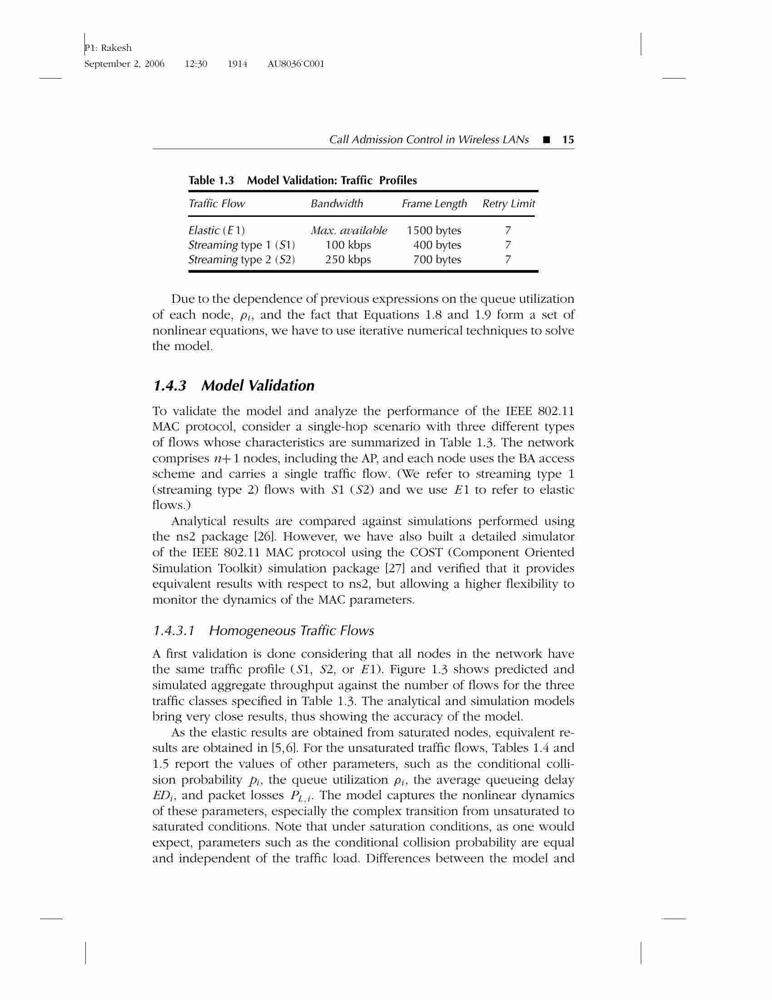 P1: Rakesh
September 2, 2006 12:30 1914 AU8036˙C001

Call Admission Control in Wireless LANs ■ 15

Table 1.3 Model Validation: Traffic Profiles

| Traffic Flow | Bandwidth | Frame Length | Retry Limit |
|---|---|---|---|
| Elastic ($E1$) | Max. available | 1500 bytes | 7 |
| Streaming type 1 ($S1$) | 100 kbps | 400 bytes | 7 |
| Streaming type 2 ($S2$) | 250 kbps | 700 bytes | 7 |

Due to the dependence of previous expressions on the queue utilization of each node, $\rho_i$, and the fact that Equations 1.8 and 1.9 form a set of nonlinear equations, we have to use iterative numerical techniques to solve the model.

1.4.3 Model Validation

To validate the model and analyze the performance of the IEEE 802.11 MAC protocol, consider a single-hop scenario with three different types of flows whose characteristics are summarized in Table 1.3. The network comprises $n+1$ nodes, including the AP, and each node uses the BA access scheme and carries a single traffic flow. (We refer to streaming type 1 (streaming type 2) flows with $S1$ ($S2$) and we use $E1$ to refer to elastic flows.)

Analytical results are compared against simulations performed using the ns2 package [26]. However, we have also built a detailed simulator of the IEEE 802.11 MAC protocol using the COST (Component Oriented Simulation Toolkit) simulation package [27] and verified that it provides equivalent results with respect to ns2, but allowing a higher flexibility to monitor the dynamics of the MAC parameters.

1.4.3.1 Homogeneous Traffic Flows

A first validation is done considering that all nodes in the network have the same traffic profile ($S1$, $S2$, or $E1$). Figure 1.3 shows predicted and simulated aggregate throughput against the number of flows for the three traffic classes specified in Table 1.3. The analytical and simulation models bring very close results, thus showing the accuracy of the model.

As the elastic results are obtained from saturated nodes, equivalent results are obtained in [5,6]. For the unsaturated traffic flows, Tables 1.4 and 1.5 report the values of other parameters, such as the conditional collision probability $p_i$, the queue utilization $\rho_i$, the average queueing delay $ED_i$, and packet losses $P_{L,i}$. The model captures the nonlinear dynamics of these parameters, especially the complex transition from unsaturated to saturated conditions. Note that under saturation conditions, as one would expect, parameters such as the conditional collision probability are equal and independent of the traffic load. Differences between the model and